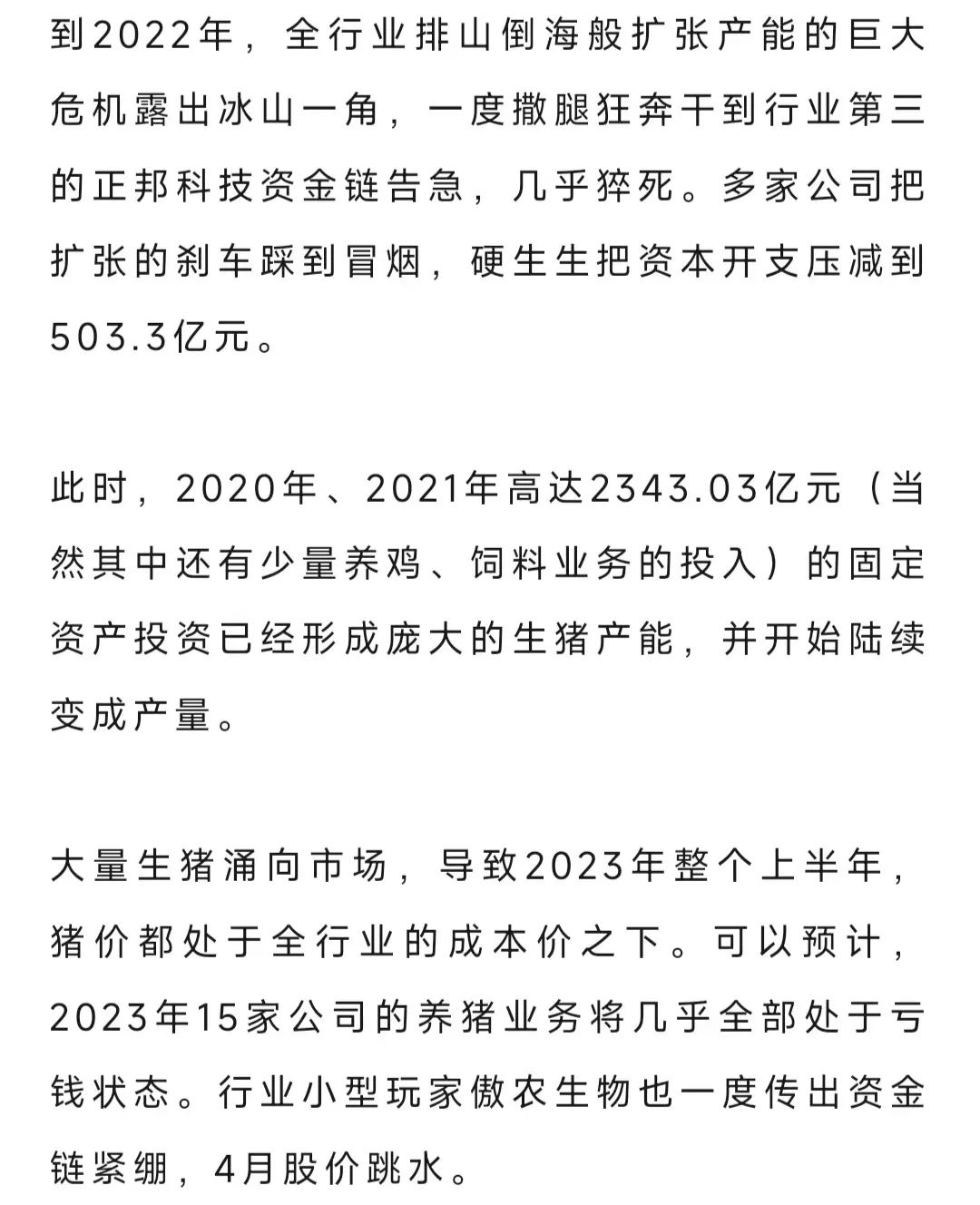 到2022年，全行业排山倒海般扩张产能的巨大危机露出冰山一角，一度撒腿狂奔干到行业第三的正邦科技资金链告急，几乎猝死。多家公司把扩张的刹车踩到冒烟，硬生生把资本开支压减到503.3亿元。

此时，2020年、2021年高达2343.03亿元（当然其中还有少量养鸡、饲料业务的投入）的固定资产投资已经形成庞大的生猪产能，并开始陆续变成产量。

大量生猪涌向市场，导致2023年整个上半年，猪价都处于全行业的成本价之下。可以预计，2023年15家公司的养猪业务将几乎全部处于亏钱状态。行业小型玩家傲农生物也一度传出资金链紧绷，4月股价跳水。